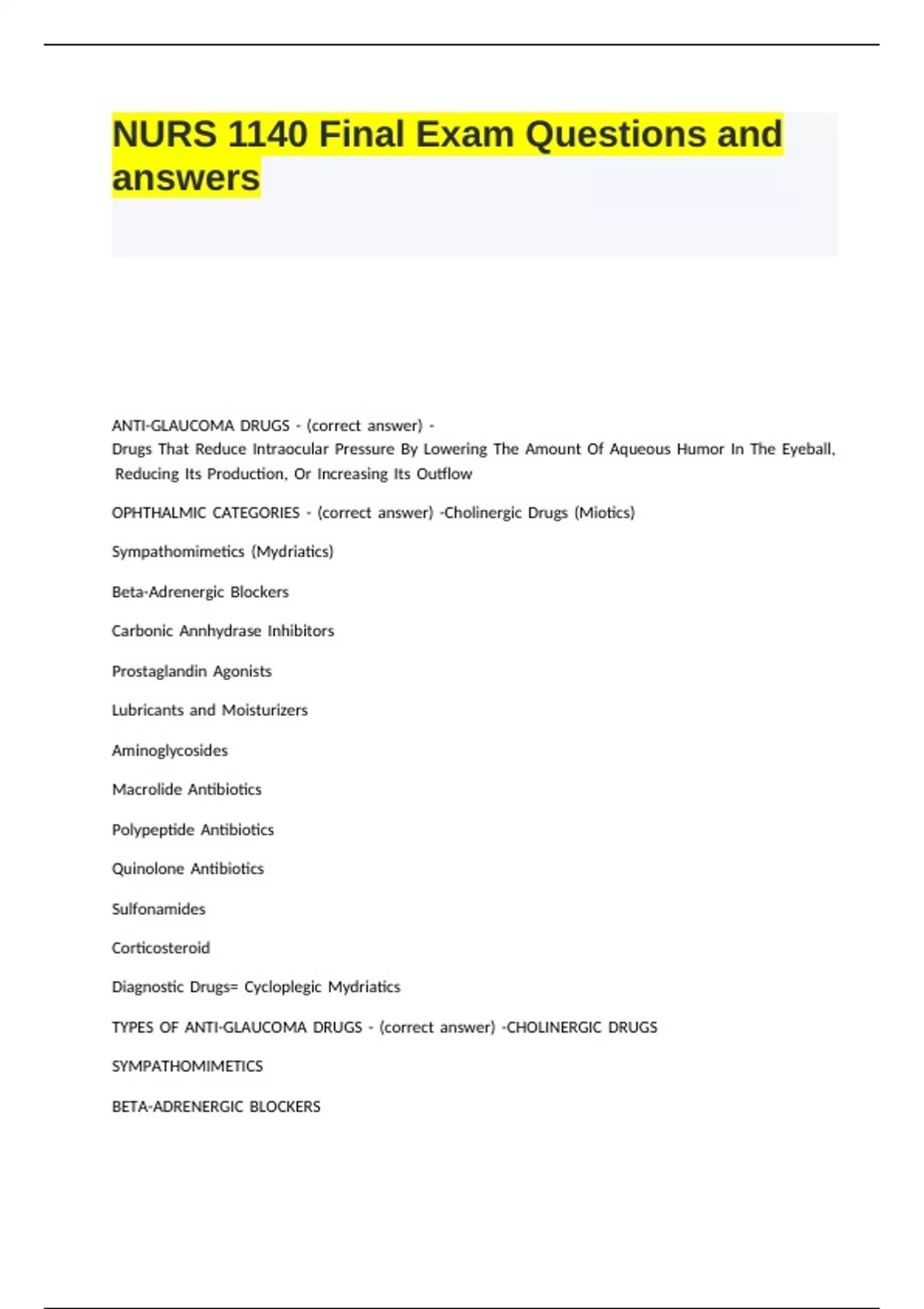 NURS 1140 Final Exam Questions and answers

ANTI-GLAUCOMA DRUGS - (correct answer) -
Drugs That Reduce Intraocular Pressure By Lowering The Amount Of Aqueous Humor In The Eyeball, Reducing Its Production, Or Increasing Its Outflow

OPHTHALMIC CATEGORIES - (correct answer) -Cholinergic Drugs (Miotics)

Sympathomimetics (Mydriatics)

Beta-Adrenergic Blockers

Carbonic Annhydrase Inhibitors

Prostaglandin Agonists

Lubricants and Moisturizers

Aminoglycosides

Macrolide Antibiotics

Polypeptide Antibiotics

Quinolone Antibiotics

Sulfonamides

Corticosteroid

Diagnostic Drugs= Cycloplegic Mydriatics

TYPES OF ANTI-GLAUCOMA DRUGS - (correct answer) -CHOLINERGIC DRUGS

SYMPATHOMIMETICS

BETA-ADRENERGIC BLOCKERS